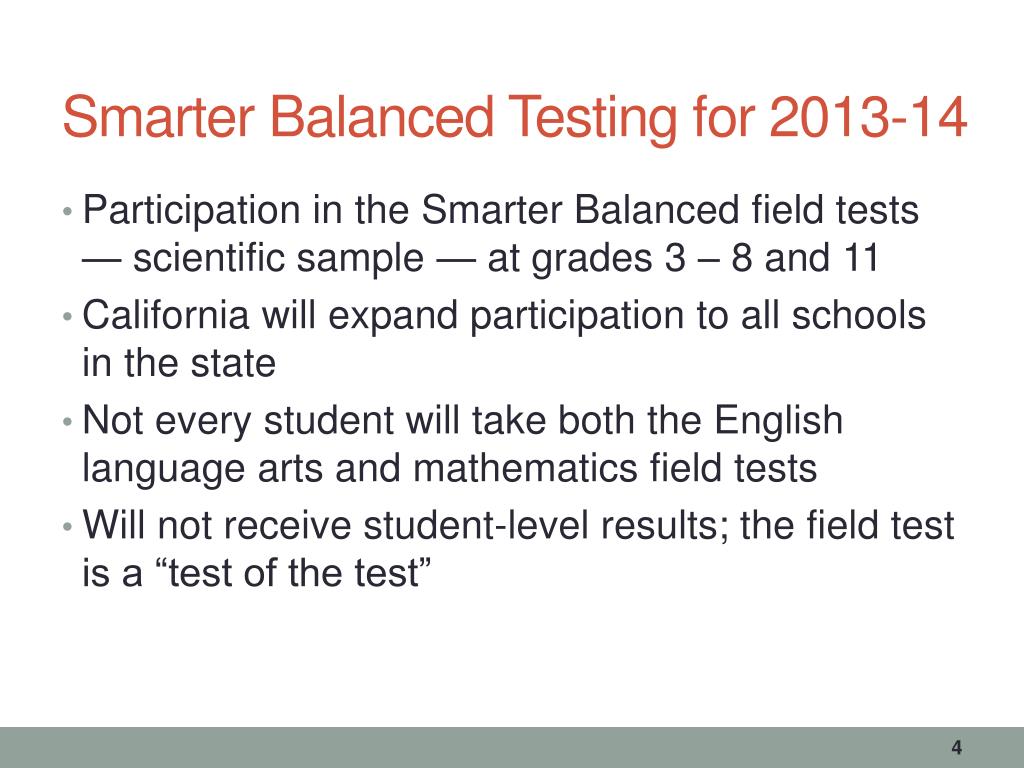 Smarter Balanced Testing for 2013-14

• Participation in the Smarter Balanced field tests — scientific sample — at grades 3 – 8 and 11

• California will expand participation to all schools in the state

• Not every student will take both the English language arts and mathematics field tests

• Will not receive student-level results; the field test is a “test of the test”

4